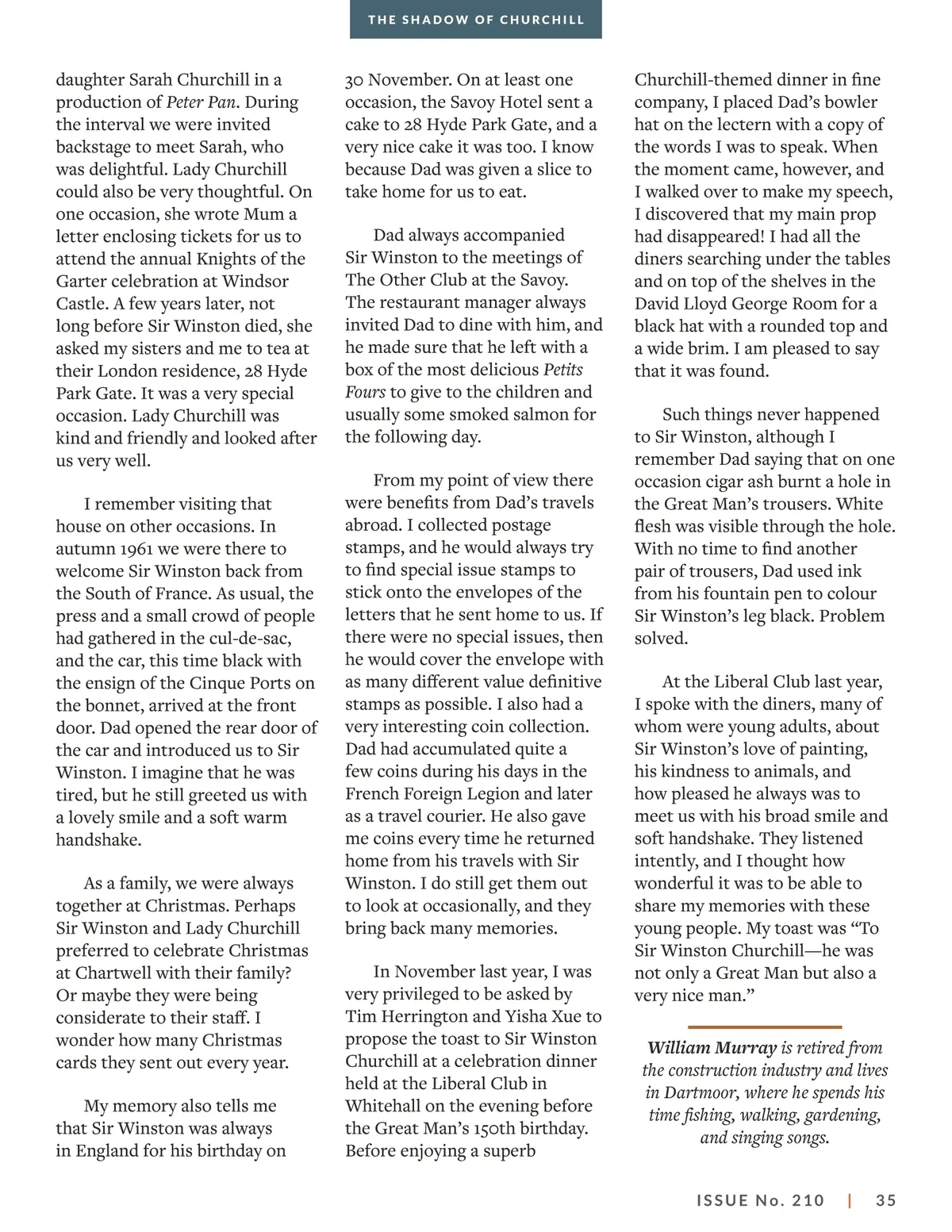 THE SHADOW OF CHURCHILL

daughter Sarah Churchill in a production of Peter Pan. During the interval we were invited backstage to meet Sarah, who was delightful. Lady Churchill could also be very thoughtful. On one occasion, she wrote Mum a letter enclosing tickets for us to attend the annual Knights of the Garter celebration at Windsor Castle. A few years later, not long before Sir Winston died, she asked my sisters and me to tea at their London residence, 28 Hyde Park Gate. It was a very special occasion. Lady Churchill was kind and friendly and looked after us very well.

I remember visiting that house on other occasions. In autumn 1961 we were there to welcome Sir Winston back from the South of France. As usual, the press and a small crowd of people had gathered in the cul-de-sac, and the car, this time black with the ensign of the Cinque Ports on the bonnet, arrived at the front door. Dad opened the rear door of the car and introduced us to Sir Winston. I imagine that he was tired, but he still greeted us with a lovely smile and a soft warm handshake.

As a family, we were always together at Christmas. Perhaps Sir Winston and Lady Churchill preferred to celebrate Christmas at Chartwell with their family? Or maybe they were being considerate to their staff. I wonder how many Christmas cards they sent out every year.

My memory also tells me that Sir Winston was always in England for his birthday on 30 November. On at least one occasion, the Savoy Hotel sent a cake to 28 Hyde Park Gate, and a very nice cake it was too. I know because Dad was given a slice to take home for us to eat.

Dad always accompanied Sir Winston to the meetings of The Other Club at the Savoy. The restaurant manager always invited Dad to dine with him, and he made sure that he left with a box of the most delicious Petits Fours to give to the children and usually some smoked salmon for the following day.

From my point of view there were benefits from Dad's travels abroad. I collected postage stamps, and he would always try to find special issue stamps to stick onto the envelopes of the letters that he sent home to us. If there were no special issues, then he would cover the envelope with as many different value definitive stamps as possible. I also had a very interesting coin collection. Dad had accumulated quite a few coins during his days in the French Foreign Legion and later as a travel courier. He also gave me coins every time he returned home from his travels with Sir Winston. I do still get them out to look at occasionally, and they bring back many memories.

In November last year, I was very privileged to be asked by Tim Herrington and Yisha Xue to propose the toast to Sir Winston Churchill at a celebration dinner held at the Liberal Club in Whitehall on the evening before the Great Man's 150th birthday. Before enjoying a superb Churchill-themed dinner in fine company, I placed Dad's bowler hat on the lectern with a copy of the words I was to speak. When the moment came, however, and I walked over to make my speech, I discovered that my main prop had disappeared! I had all the diners searching under the tables and on top of the shelves in the David Lloyd George Room for a black hat with a rounded top and a wide brim. I am pleased to say that it was found.

Such things never happened to Sir Winston, although I remember Dad saying that on one occasion cigar ash burnt a hole in the Great Man's trousers. White flesh was visible through the hole. With no time to find another pair of trousers, Dad used ink from his fountain pen to colour Sir Winston's leg black. Problem solved.

At the Liberal Club last year, I spoke with the diners, many of whom were young adults, about Sir Winston's love of painting, his kindness to animals, and how pleased he always was to meet us with his broad smile and soft handshake. They listened intently, and I thought how wonderful it was to be able to share my memories with these young people. My toast was "To Sir Winston Churchill—he was not only a Great Man but also a very nice man."

William Murray is retired from the construction industry and lives in Dartmoor, where he spends his time fishing, walking, gardening, and singing songs.

ISSUE No. 210 | 35